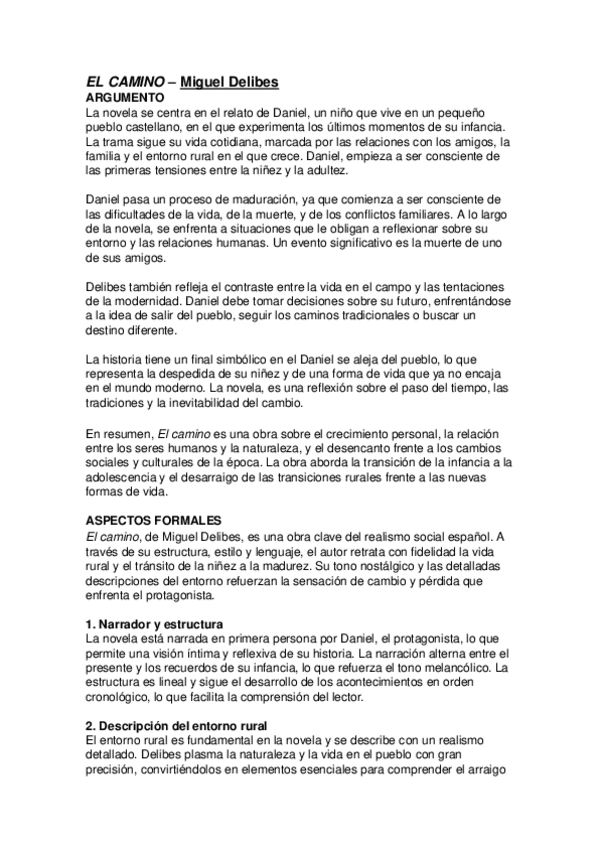 EL CAMINO – Miguel Delibes
ARGUMENTO
La novela se centra en el relato de Daniel, un niño que vive en un pequeño pueblo castellano, en el que experimenta los últimos momentos de su infancia. La trama sigue su vida cotidiana, marcada por las relaciones con los amigos, la familia y el entorno rural en el que crece. Daniel, empieza a ser consciente de las primeras tensiones entre la niñez y la adultez.

Daniel pasa un proceso de maduración, ya que comienza a ser consciente de las dificultades de la vida, de la muerte, y de los conflictos familiares. A lo largo de la novela, se enfrenta a situaciones que le obligan a reflexionar sobre su entorno y las relaciones humanas. Un evento significativo es la muerte de uno de sus amigos.

Delibes también refleja el contraste entre la vida en el campo y las tentaciones de la modernidad. Daniel debe tomar decisiones sobre su futuro, enfrentándose a la idea de salir del pueblo, seguir los caminos tradicionales o buscar un destino diferente.

La historia tiene un final simbólico en el Daniel se aleja del pueblo, lo que representa la despedida de su niñez y de una forma de vida que ya no encaja en el mundo moderno. La novela, es una reflexión sobre el paso del tiempo, las tradiciones y la inevitabilidad del cambio.

En resumen, El camino es una obra sobre el crecimiento personal, la relación entre los seres humanos y la naturaleza, y el desencanto frente a los cambios sociales y culturales de la época. La obra aborda la transición de la infancia a la adolescencia y el desarraigo de las transiciones rurales frente a las nuevas formas de vida.

ASPECTOS FORMALES
El camino, de Miguel Delibes, es una obra clave del realismo social español. A través de su estructura, estilo y lenguaje, el autor retrata con fidelidad la vida rural y el tránsito de la niñez a la madurez. Su tono nostálgico y las detalladas descripciones del entorno refuerzan la sensación de cambio y pérdida que enfrenta el protagonista.

1. Narrador y estructura
La novela está narrada en primera persona por Daniel, el protagonista, lo que permite una visión íntima y reflexiva de su historia. La narración alterna entre el presente y los recuerdos de su infancia, lo que refuerza el tono melancólico. La estructura es lineal y sigue el desarrollo de los acontecimientos en orden cronológico, lo que facilita la comprensión del lector.

2. Descripción del entorno rural
El entorno rural es fundamental en la novela y se describe con un realismo detallado. Delibes plasma la naturaleza y la vida en el pueblo con gran precisión, convirtiéndolos en elementos esenciales para comprender el arraigo